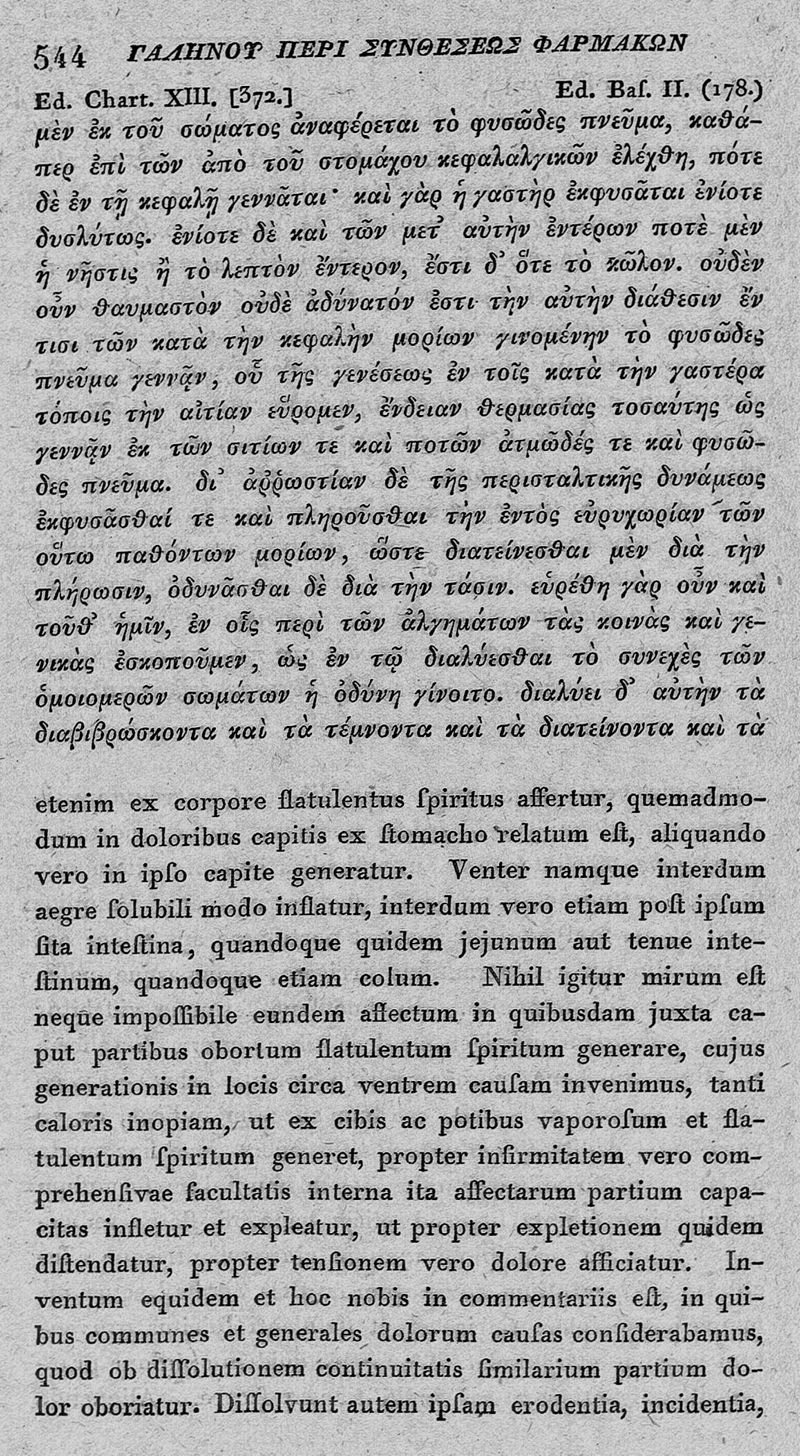 544 ΓΑΛΗΝΟΥ ΠΕΡΙ ΣΥΝΘΕΣΕΩΣ ΦΑΡΜΑΚΩΝ

Ed. Chart. XIII. [372.] Ed. Baſ. II. (178.)

μὲν ἐκ τοῦ σώματος ἀναφέρεται τὸ φυσῶδες πνεῦμα, καθάπερ ἐπὶ τῶν ἀπὸ τοῦ στομάχου κεφαλαλγικῶν ἐλέχθη, πότε δὲ ἐν τῇ κεφαλῇ γεννᾶται· καὶ γὰρ ἡ γαστὴρ ἐκφυσᾶται ἐνίοτε δυσλύτως. ἐνίοτε δὲ καὶ τῶν μετ᾽ αὐτὴν ἐντέρων ποτὲ μὲν ἡ νῆστις ἢ τὸ λεπτὸν ἔντερον, ἔστι δ᾽ ὅτε τὸ κῶλον. οὐδὲν οὖν θαυμαστὸν οὐδὲ ἀδύνατόν ἐστι τὴν αὐτὴν διάθεσιν ἔν τισι τῶν κατὰ τὴν κεφαλὴν μορίων γινομένην τὸ φυσῶδες πνεῦμα γεννᾷν, οὗ τῆς γενέσεως ἐν τοῖς κατὰ τὴν γαστέρα τόποις τὴν αἰτίαν εὕρομεν, ἔνδειαν θερμασίας τοσαύτης ὡς γεννᾷν ἐκ τῶν σιτίων τε καὶ ποτῶν ἀτμῶδές τε καὶ φυσῶδες πνεῦμα. δι᾽ ἀῤῥωστίαν δὲ τῆς περισταλτικῆς δυνάμεως ἐκφυσᾶσθαί τε καὶ πληροῦσθαι τὴν ἐντὸς εὐρυχωρίαν τῶν οὕτω παθόντων μορίων, ὥστε διατείνεσθαι μὲν διὰ τὴν πλήρωσιν, ὀδυνᾶσθαι δὲ διὰ τὴν τάσιν. εὑρέθη γὰρ οὖν καὶ τοῦθ᾽ ἡμῖν, ἐν οἷς περὶ τῶν ἀλγημάτων τὰς κοινὰς καὶ γενικὰς ἐσκοποῦμεν, ὡς ἐν τῷ διαλύεσθαι τὸ συνεχὲς τῶν ὁμοιομερῶν σωμάτων ἡ ὀδύνη γίνοιτο. διαλύει δ᾽ αὐτὴν τὰ διαβιβρώσκοντα καὶ τὰ τέμνοντα καὶ τὰ διατείνοντα καὶ τὰ

etenim ex corpore flatulentus ſpiritus affertur, quemadmodum in doloribus capitis ex ſtomacho relatum eſt, aliquando vero in ipſo capite generatur. Venter namque interdum aegre ſolubili modo inflatur, interdum vero etiam poſt ipſum ſita inteſtina, quandoque quidem jejunum aut tenue inteſtinum, quandoque etiam colum. Nihil igitur mirum eſt neque impoſſibile eundem affectum in quibusdam juxta caput partibus obortum flatulentum ſpiritum generare, cujus generationis in locis circa ventrem cauſam invenimus, tanti caloris inopiam, ut ex cibis ac potibus vaporoſum et flatulentum ſpiritum generet, propter infirmitatem vero comprehenſivae facultatis interna ita affectarum partium capacitas infletur et expleatur, ut propter expletionem quidem diſtendatur, propter tenſionem vero dolore afficiatur. Inventum equidem et hoc nobis in commentariis eſt, in quibus communes et generales dolorum cauſas conſiderabamus, quod ob diſſolutionem continuitatis ſimilarium partium dolor oboriatur. Diſſolvunt autem ipſam erodentia, incidentia,